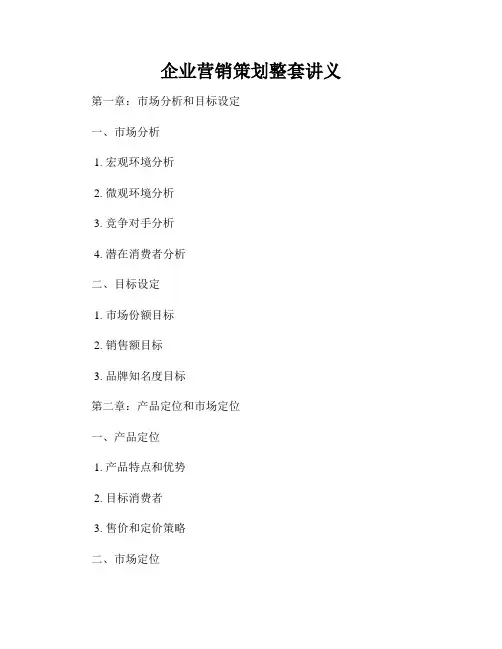 企业营销策划整套讲义

第一章：市场分析和目标设定

一、市场分析

1. 宏观环境分析

2. 微观环境分析

3. 竞争对手分析

4. 潜在消费者分析

二、目标设定

1. 市场份额目标

2. 销售额目标

3. 品牌知名度目标

第二章：产品定位和市场定位

一、产品定位

1. 产品特点和优势

2. 目标消费者

3. 售价和定价策略

二、市场定位